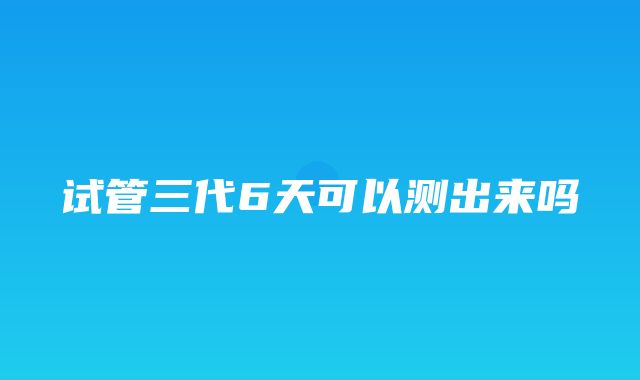 试管三代6天可以测出来吗